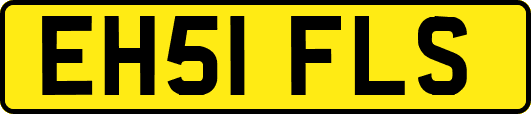 EH51 FLS